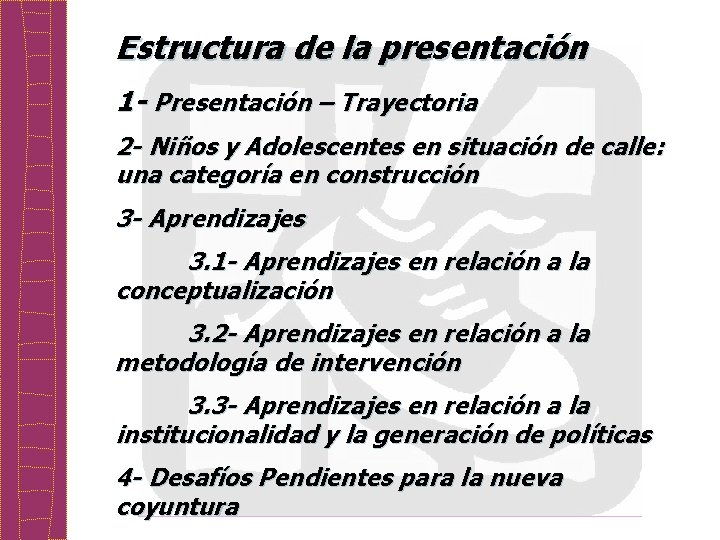 Estructura de la presentación

1- Presentación – Trayectoria

2- Niños y Adolescentes en situación de calle: una categoría en construcción

3- Aprendizajes

3.1- Aprendizajes en relación a la conceptualización

3.2- Aprendizajes en relación a la metodología de intervención

3.3- Aprendizajes en relación a la institucionalidad y la generación de políticas

4- Desafíos Pendientes para la nueva coyuntura